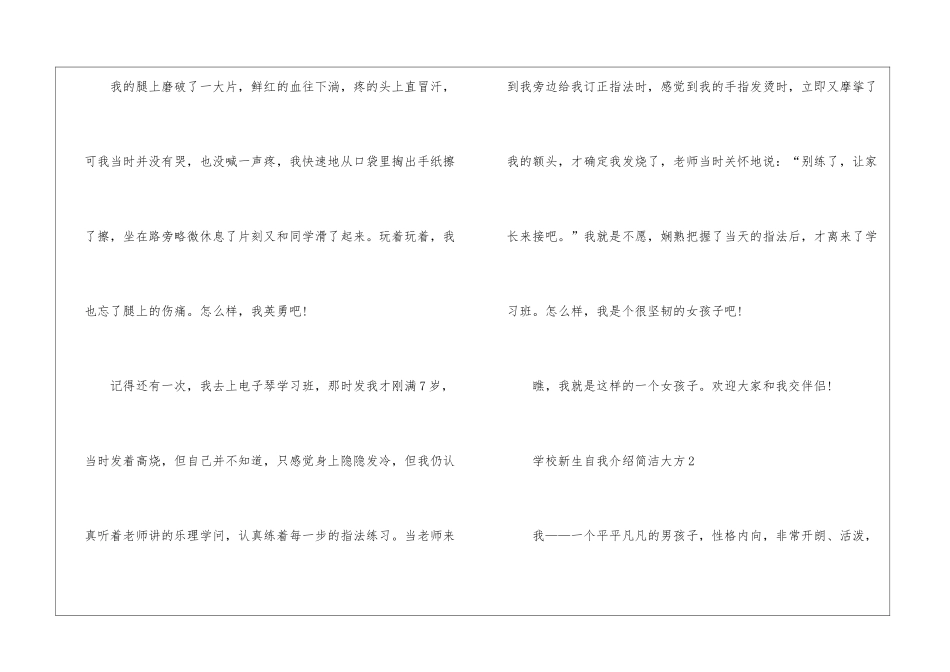 我的腿上磨破了一大片，鲜红的血往下淌，疼的头上直冒汗，可我当时并没有哭，也没喊一声疼，我快速地从口袋里掏出手纸擦了擦，坐在路旁略微休息了片刻又和同学滑了起来。玩着玩着，我也忘了腿上的伤痛。怎么样，我英勇吧！

记得还有一次，我去上电子琴学习班，那时发我才刚满7岁，当时发着高烧，但自己并不知道，只感觉身上隐隐发冷，但我仍认真听着老师讲的乐理学问，认真练着每一步的指法练习。当老师来到我旁边给我订正指法时，感觉到我的手指发烫时，立即又摩挲了我的额头，才确定我发烧了，老师当时关怀地说：“别练了，让家长来接吧。”我就是不愿，娴熟把握了当天的指法后，才离来了学习班。怎么样，我是个很坚韧的女孩子吧！

瞧，我就是这样的一个女孩子。欢迎大家和我交伴侣！

学校新生自我介绍简洁大方2

我——一个平平凡凡的男孩子，性格内向，非常开朗、活泼，